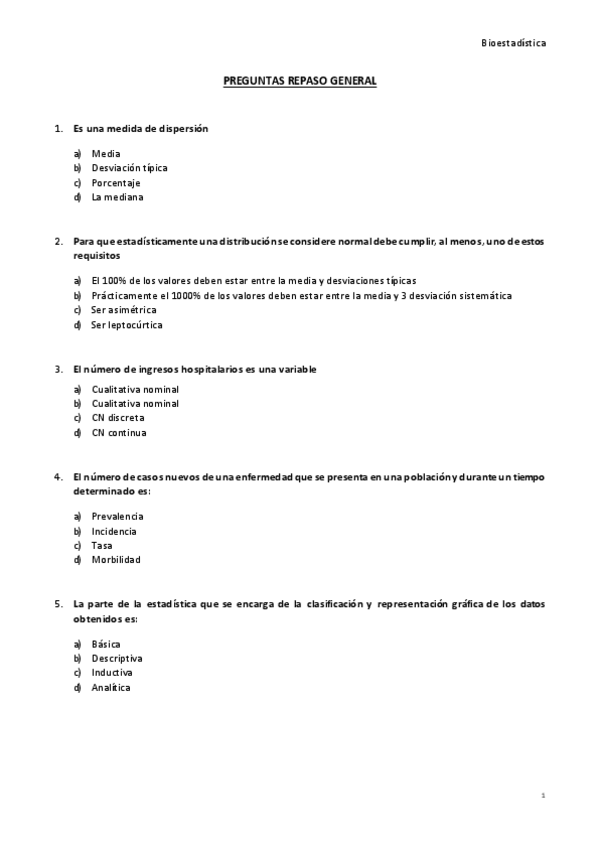 Bioestadística

PREGUNTAS REPASO GENERAL

1. Es una medida de dispersión

a) Media
b) Desviación típica
c) Porcentaje
d) La mediana

2. Para que estadísticamente una distribución se considere normal debe cumplir, al menos, uno de estos requisitos

a) El 100% de los valores deben estar entre la media y desviaciones típicas
b) Prácticamente el 1000% de los valores deben estar entre la media y 3 desviación sistemática
c) Ser asimétrica
d) Ser leptocúrtica

3. El número de ingresos hospitalarios es una variable

a) Cualitativa nominal
b) Cualitativa nominal
c) CN discreta
d) CN continua

4. El número de casos nuevos de una enfermedad que se presenta en una población y durante un tiempo determinado es:

a) Prevalencia
b) Incidencia
c) Tasa
d) Morbilidad

5. La parte de la estadística que se encarga de la clasificación y representación gráfica de los datos obtenidos es:

a) Básica
b) Descriptiva
c) Inductiva
d) Analítica

1